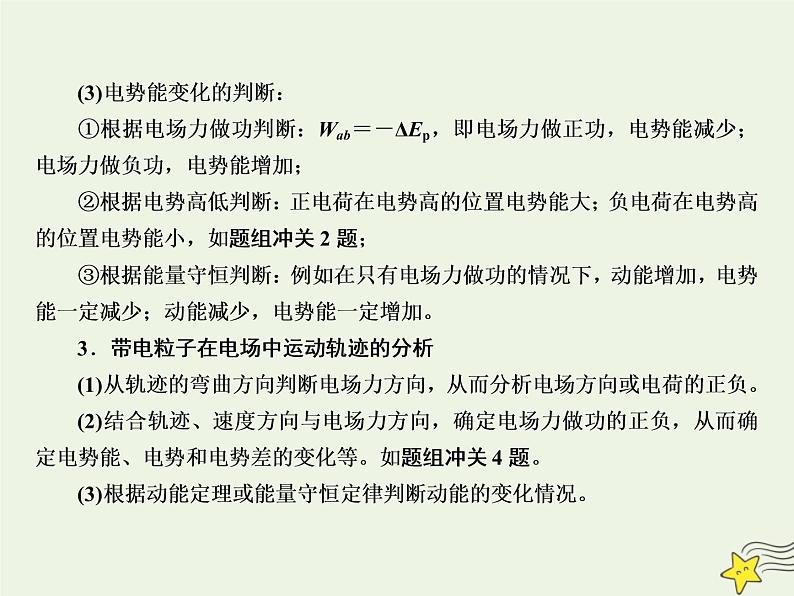 (3)电势能变化的判断：

①根据电场力做功判断：$W_{ab}=-\Delta E_p$，即电场力做正功，电势能减少；电场力做负功，电势能增加；

②根据电势高低判断：正电荷在电势高的位置电势能大；负电荷在电势高的位置电势能小，如题组冲关 2 题；

③根据能量守恒判断：例如在只有电场力做功的情况下，动能增加，电势能一定减少；动能减少，电势能一定增加。

3．带电粒子在电场中运动轨迹的分析

(1)从轨迹的弯曲方向判断电场力方向，从而分析电场方向或电荷的正负。

(2)结合轨迹、速度方向与电场力方向，确定电场力做功的正负，从而确定电势能、电势和电势差的变化等。如题组冲关 4 题。

(3)根据动能定理或能量守恒定律判断动能的变化情况。